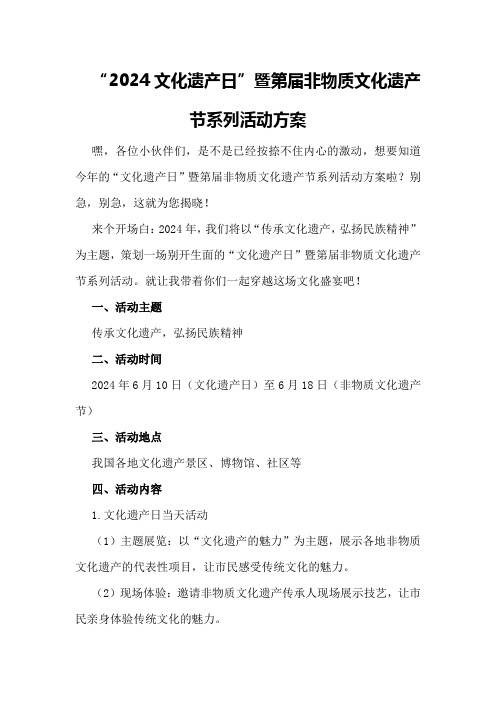 “2024文化遗产日”暨第届非物质文化遗产节系列活动方案

嘿，各位小伙伴们，是不是已经按捺不住内心的激动，想要知道今年的“文化遗产日”暨第届非物质文化遗产节系列活动方案啦？别急，别急，这就为您揭晓！

来个开场白：2024年，我们将以“传承文化遗产，弘扬民族精神”为主题，策划一场别开生面的“文化遗产日”暨第届非物质文化遗产节系列活动。就让我带着你们一起穿越这场文化盛宴吧！

一、活动主题

传承文化遗产，弘扬民族精神

二、活动时间

2024年6月10日（文化遗产日）至6月18日（非物质文化遗产节）

三、活动地点

我国各地文化遗产景区、博物馆、社区等

四、活动内容

1.文化遗产日当天活动

（1）主题展览：以“文化遗产的魅力”为主题，展示各地非物质文化遗产的代表性项目，让市民感受传统文化的魅力。

（2）现场体验：邀请非物质文化遗产传承人现场展示技艺，让市民亲身体验传统文化的魅力。